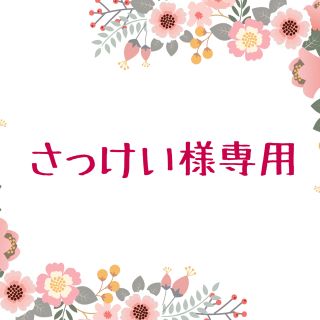 さっけい様専用